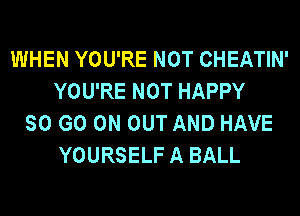 WHEN YOU'RE NOT CHEATIN'
YOU'RE NOT HAPPY
SO GO ON OUT AND HAVE
YOURSELF A BALL